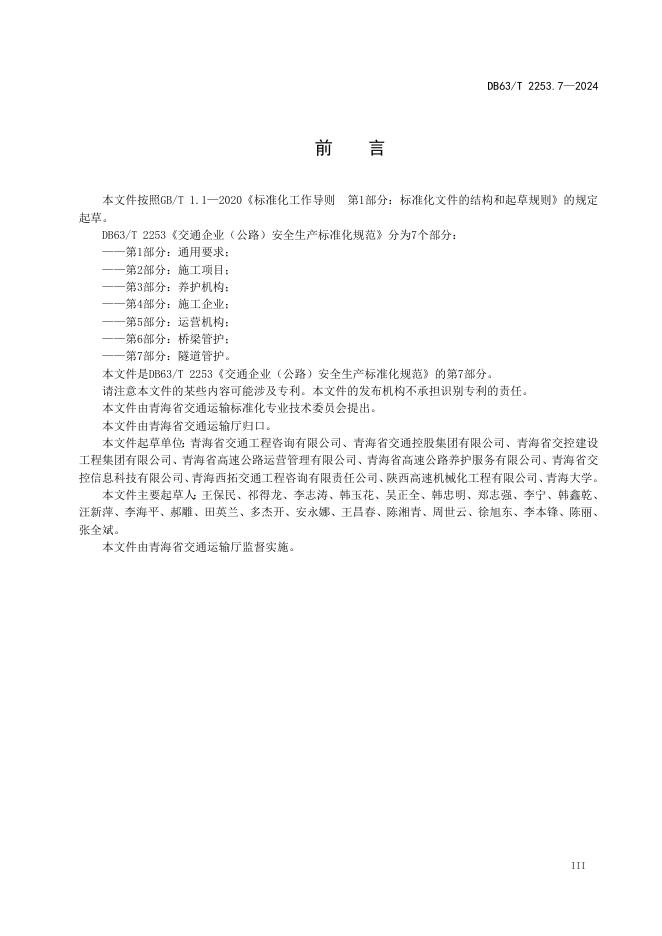 DB63/T 2253.7—2024

前　言

本文件按照GB/T 1.1—2020《标准化工作导则　第1部分：标准化文件的结构和起草规则》的规定起草。

DB63/T 2253《交通企业（公路）安全生产标准化规范》分为7个部分：

——第1部分：通用要求；

——第2部分：施工项目；

——第3部分：养护机构；

——第4部分：施工企业；

——第5部分：运营机构；

——第6部分：桥梁管护；

——第7部分：隧道管护。

本文件是DB63/T 2253《交通企业（公路）安全生产标准化规范》的第7部分。

请注意本文件的某些内容可能涉及专利。本文件的发布机构不承担识别专利的责任。

本文件由青海省交通运输标准化专业技术委员会提出。

本文件由青海省交通运输厅归口。

本文件起草单位：青海省交通工程咨询有限公司、青海省交通控股集团有限公司、青海省交控建设工程集团有限公司、青海省高速公路运营管理有限公司、青海省高速公路养护服务有限公司、青海省交控信息科技有限公司、青海西拓交通工程咨询有限责任公司、陕西高速机械化工程有限公司、青海大学。

本文件主要起草人：王保民、祁得龙、李志涛、韩玉花、吴正全、韩忠明、郑志强、李宁、韩鑫乾、汪新萍、李海平、郝雕、田英兰、多杰开、安永娜、王昌春、陈湘青、周世云、徐旭东、李本锋、陈丽、张全斌。

本文件由青海省交通运输厅监督实施。

III